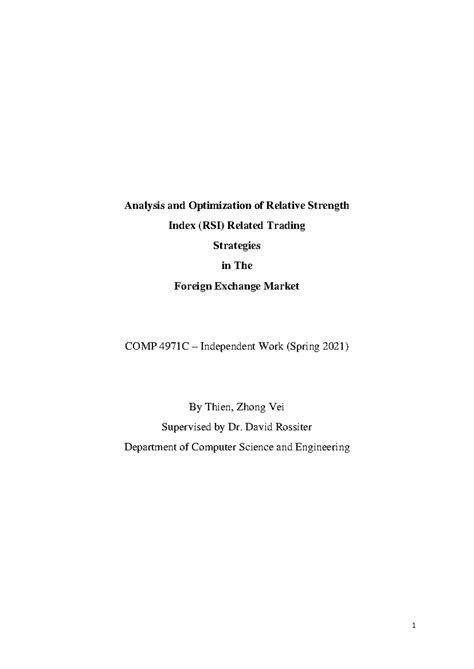 Analysis and Optimization of Relative Strength Index (RSI) Related Trading Strategies in The Foreign Exchange Market

COMP 4971C – Independent Work (Spring 2021)

By Thien, Zhong Vei
Supervised by Dr. David Rossiter
Department of Computer Science and Engineering

1